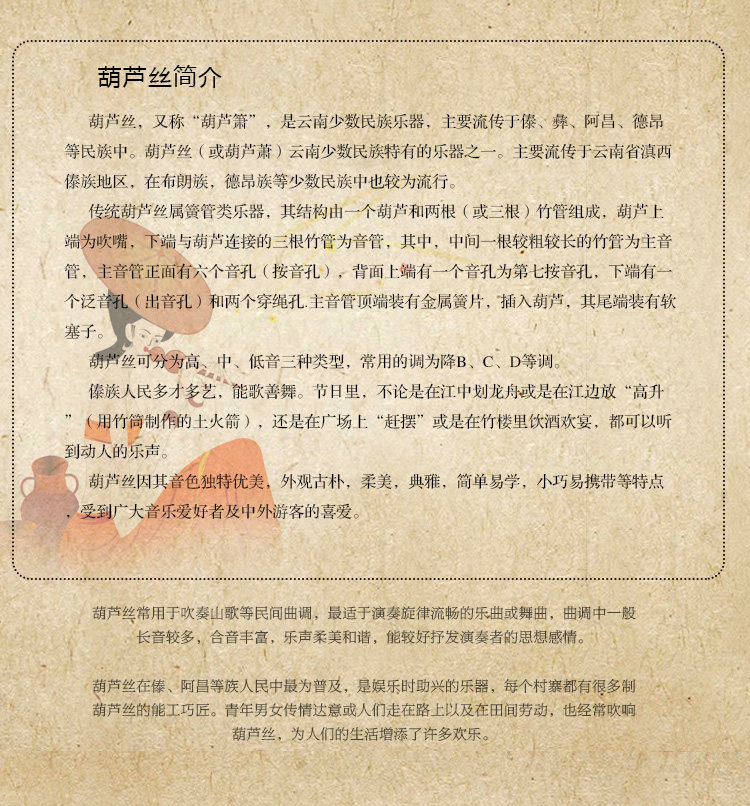 葫芦丝简介

葫芦丝，又称“葫芦箫”，是云南少数民族乐器，主要流传于傣、彝、阿昌、德昂等民族中。葫芦丝（或葫芦萧）云南少数民族特有的乐器之一。主要流传于云南省滇西傣族地区，在布朗族，德昂族等少数民族中也较为流行。

传统葫芦丝属簧管类乐器，其结构由一个葫芦和两根（或三根）竹管组成，葫芦上端为吹嘴，下端与葫芦连接的三根竹管为音管，其中，中间一根较粗较长的竹管为主音管，主音管正面有六个音孔（按音孔），背面上端有一个音孔为第七按音孔，下端有一个泛音孔（出音孔）和两个穿绳孔.主音管顶端装有金属簧片，插入葫芦，其尾端装有软塞子。

葫芦丝可分为高、中、低音三种类型，常用的调为降B、C、D等调。

傣族人民多才多艺，能歌善舞。节日里，不论是在江中划龙舟或是在江边放“高升”（用竹筒制作的土火箭），还是在广场上“赶摆”或是在竹楼里饮酒欢宴，都可以听到动人的乐声。

葫芦丝因其音色独特优美，外观古朴，柔美，典雅，简单易学，小巧易携带等特点，受到广大音乐爱好者及中外游客的喜爱。

葫芦丝常用于吹奏山歌等民间曲调，最适于演奏旋律流畅的乐曲或舞曲，曲调中一般长音较多，合音丰富，乐声柔美和谐，能较好抒发演奏者的思想感情。

葫芦丝在傣、阿昌等族人民中最为普及，是娱乐时助兴的乐器，每个村寨都有很多制葫芦丝的能工巧匠。青年男女传情达意或人们走在路上以及在田间劳动，也经常吹响葫芦丝，为人们的生活增添了许多欢乐。